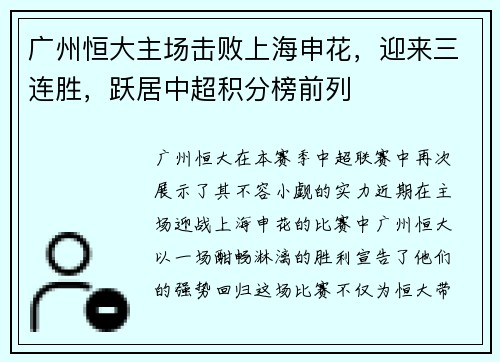 广州恒大主场击败上海申花，迎来三连胜，跃居中超积分榜前列

广州恒大在本赛季中超联赛中再次展示了其不容小觑的实力近期在主场迎战上海申花的比赛中广州恒大以一场酣畅淋漓的胜利宣告了他们的强势回归这场比赛不仅为恒大带